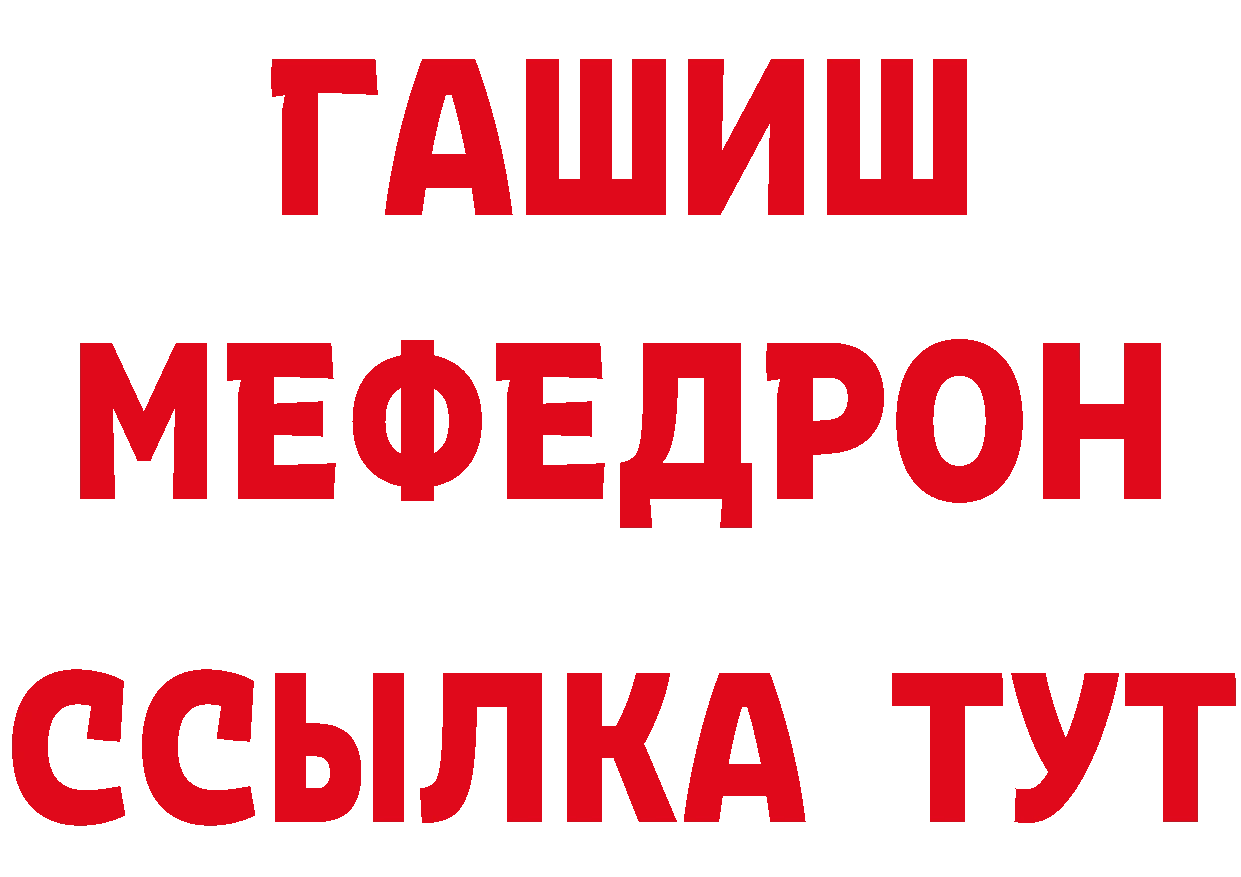 ГАШИШ
МЕФЕДРОН
ССЫЛКА ТУТ